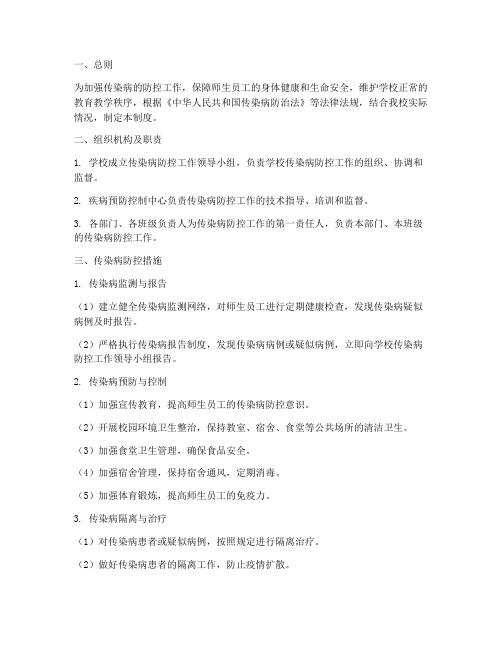 一、总则

为加强传染病的防控工作，保障师生员工的身体健康和生命安全，维护学校正常的教育教学秩序，根据《中华人民共和国传染病防治法》等法律法规，结合我校实际情况，制定本制度。

二、组织机构及职责

1. 学校成立传染病防控工作领导小组，负责学校传染病防控工作的组织、协调和监督。

2. 疾病预防控制中心负责传染病防控工作的技术指导、培训和监督。

3. 各部门、各班级负责人为传染病防控工作的第一责任人，负责本部门、本班级的传染病防控工作。

三、传染病防控措施

1. 传染病监测与报告

（1）建立健全传染病监测网络，对师生员工进行定期健康检查，发现传染病疑似病例及时报告。

（2）严格执行传染病报告制度，发现传染病病例或疑似病例，立即向学校传染病防控工作领导小组报告。

2. 传染病预防与控制

（1）加强宣传教育，提高师生员工的传染病防控意识。

（2）开展校园环境卫生整治，保持教室、宿舍、食堂等公共场所的清洁卫生。

（3）加强食堂卫生管理，确保食品安全。

（4）加强宿舍管理，保持宿舍通风，定期消毒。

（5）加强体育锻炼，提高师生员工的免疫力。

3. 传染病隔离与治疗

（1）对传染病患者或疑似病例，按照规定进行隔离治疗。

（2）做好传染病患者的隔离工作，防止疫情扩散。